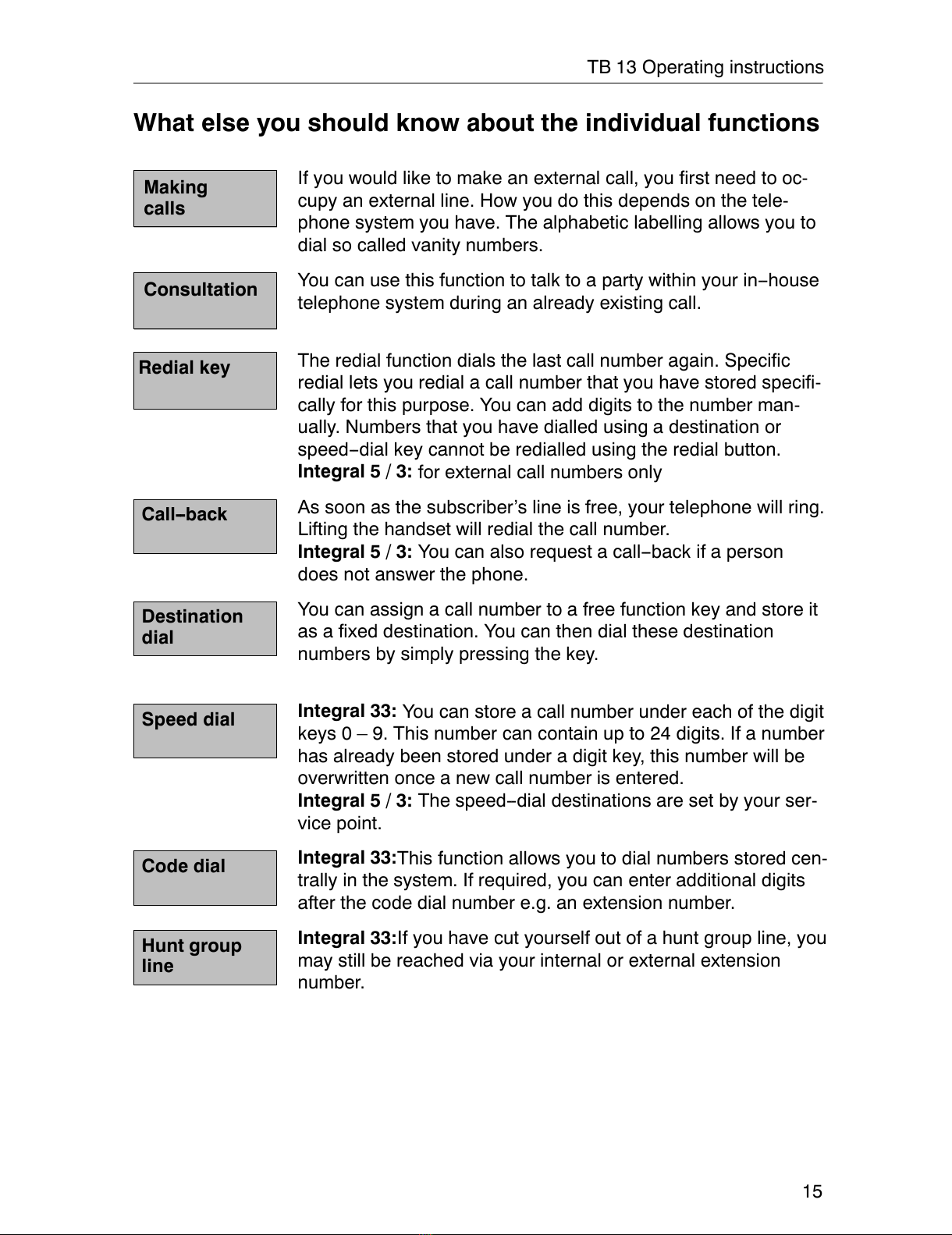 TB 13 Operating instructions

What else you should know about the individual functions

Making calls

If you would like to make an external call, you first need to occupy an external line. How you do this depends on the telephone system you have. The alphabetic labelling allows you to dial so called vanity numbers.

Consultation

You can use this function to talk to a party within your in–house telephone system during an already existing call.

Redial key

The redial function dials the last call number again. Specific redial lets you redial a call number that you have stored specifically for this purpose. You can add digits to the number manually. Numbers that you have dialled using a destination or speed–dial key cannot be redialled using the redial button.
Integral 5 / 3: for external call numbers only

Call–back

As soon as the subscriber's line is free, your telephone will ring. Lifting the handset will redial the call number.
Integral 5 / 3: You can also request a call–back if a person does not answer the phone.

Destination dial

You can assign a call number to a free function key and store it as a fixed destination. You can then dial these destination numbers by simply pressing the key.

Speed dial

Integral 33: You can store a call number under each of the digit keys 0 – 9. This number can contain up to 24 digits. If a number has already been stored under a digit key, this number will be overwritten once a new call number is entered.
Integral 5 / 3: The speed–dial destinations are set by your service point.

Code dial

Integral 33:This function allows you to dial numbers stored centrally in the system. If required, you can enter additional digits after the code dial number e.g. an extension number.

Hunt group line

Integral 33:If you have cut yourself out of a hunt group line, you may still be reached via your internal or external extension number.

15